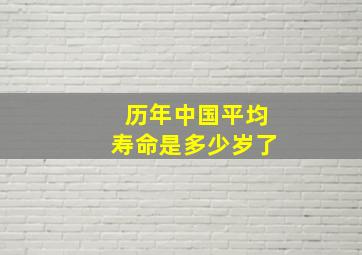 历年中国平均
寿命是多少岁了